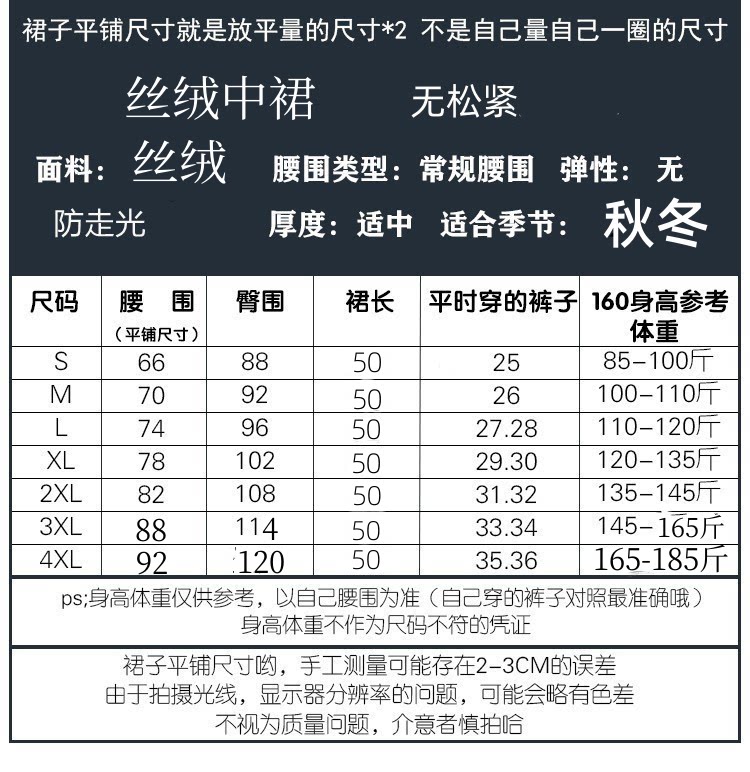 裙子平铺尺寸就是放平量的尺寸*2 不是自己量自己一圈的尺寸

丝绒中裙 无松紧

面料：丝绒 腰围类型：常规腰围 弹性：无

防走光 厚度：适中 适合季节：秋冬

| 尺码 | 腰 围（平铺尺寸） | 臀围 | 裙长 | 平时穿的裤子 | 160身高参考体重 |
|---|---|---|---|---|---|
| S | 66 | 88 | 50 | 25 | 85-100斤 |
| M | 70 | 92 | 50 | 26 | 100-110斤 |
| L | 74 | 96 | 50 | 27.28 | 110-120斤 |
| XL | 78 | 102 | 50 | 29.30 | 120-135斤 |
| 2XL | 82 | 108 | 50 | 31.32 | 135-145斤 |
| 3XL | 88 | 114 | 50 | 33.34 | 145-165斤 |
| 4XL | 92 | 120 | 50 | 35.36 | 165-185斤 |

ps;身高体重仅供参考，以自己腰围为准（自己穿的裤子对照最准确哦）
身高体重不作为尺码不符的凭证

裙子平铺尺寸哟，手工测量可能存在2-3CM的误差
由于拍摄光线，显示器分辨率的问题，可能会略有色差
不视为质量问题，介意者慎拍哈